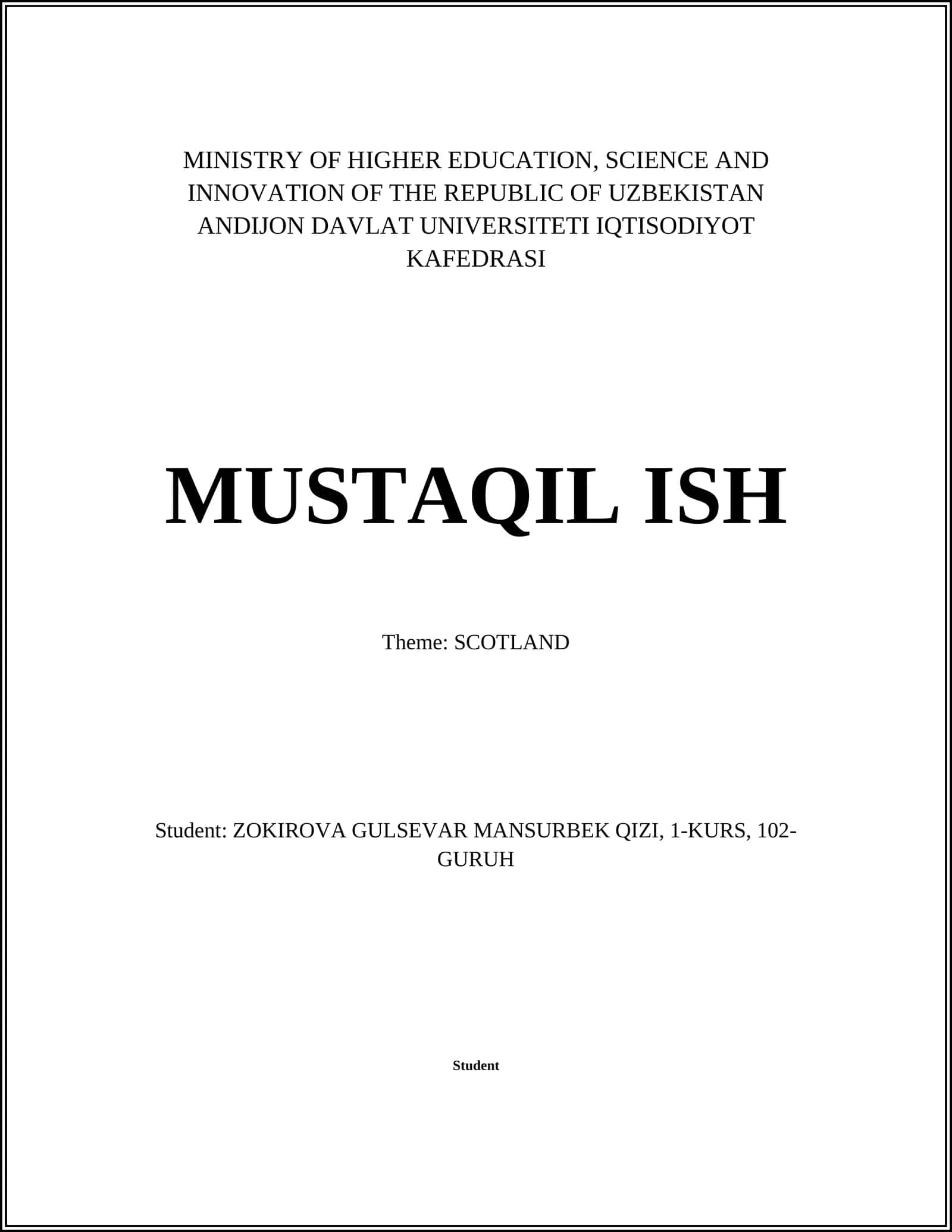 MINISTRY OF HIGHER EDUCATION, SCIENCE AND INNOVATION OF THE REPUBLIC OF UZBEKISTAN ANDIJON DAVLAT UNIVERSITETI IQTISODIYOT KAFEDRASI

MUSTAQIL ISH

Theme: SCOTLAND

Student: ZOKIROVA GULSEVAR MANSURBEK QIZI, 1-KURS, 102-GURUH

Student